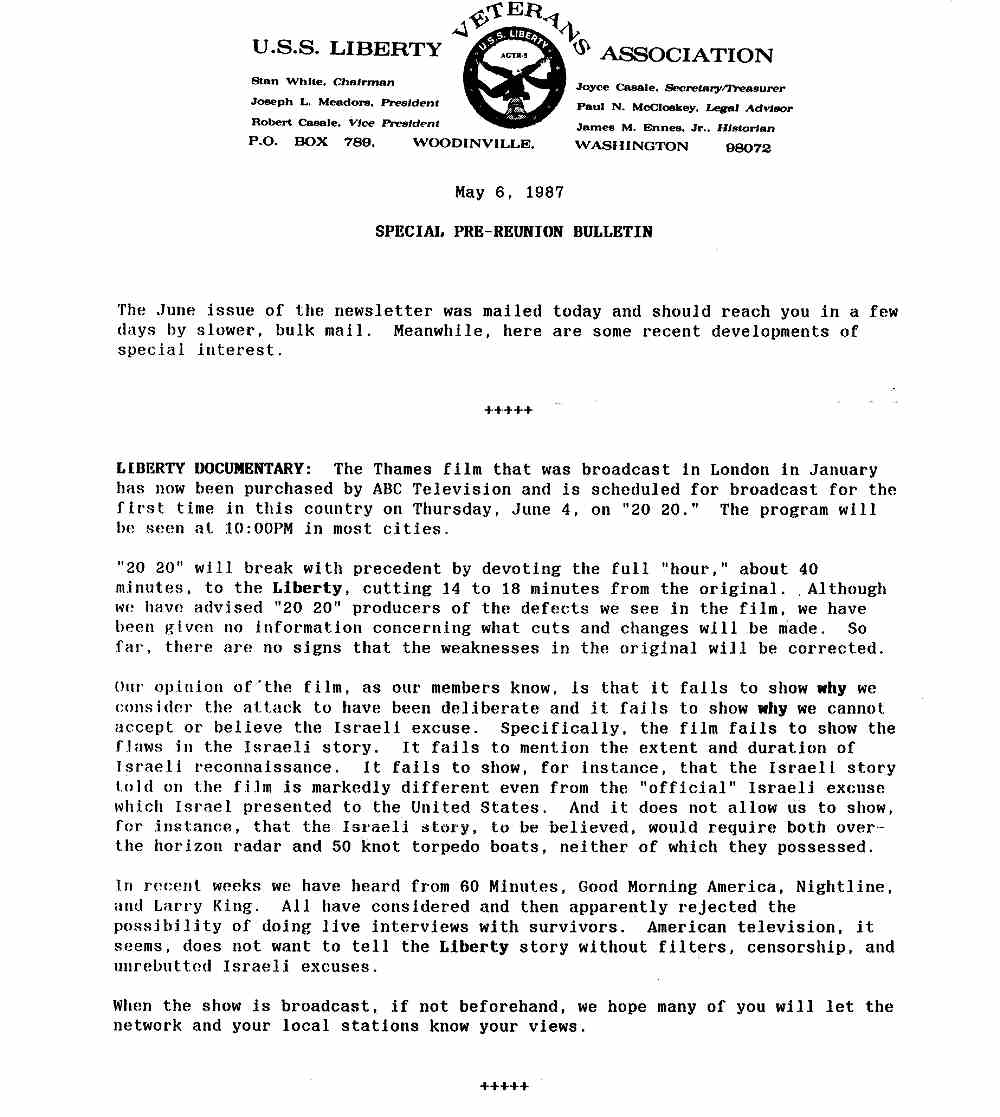 U.S.S. LIBERTY VETERANS ASSOCIATION

U.S.S. LIBERTY AGTR-5

Stan White, Chairman
Joseph L. Meadors, President
Robert Casale, Vice President

Joyce Casale, Secretary/Treasurer
Paul N. McCloskey, Legal Advisor
James M. Ennes, Jr., Historian

P.O. BOX 789, WOODINVILLE, WASHINGTON 98072

May 6, 1987

SPECIAL PRE-REUNION BULLETIN

The June issue of the newsletter was mailed today and should reach you in a few days by slower, bulk mail. Meanwhile, here are some recent developments of special interest.

+++++

LIBERTY DOCUMENTARY: The Thames film that was broadcast in London in January has now been purchased by ABC Television and is scheduled for broadcast for the first time in this country on Thursday, June 4, on "20 20." The program will be seen at 10:00PM in most cities.

"20 20" will break with precedent by devoting the full "hour," about 40 minutes, to the Liberty, cutting 14 to 18 minutes from the original. Although we have advised "20 20" producers of the defects we see in the film, we have been given no information concerning what cuts and changes will be made. So far, there are no signs that the weaknesses in the original will be corrected.

Our opinion of the film, as our members know, is that it fails to show why we consider the attack to have been deliberate and it fails to show why we cannot accept or believe the Israeli excuse. Specifically, the film fails to show the flaws in the Israeli story. It fails to mention the extent and duration of Israeli reconnaissance. It fails to show, for instance, that the Israeli story told on the film is markedly different even from the "official" Israeli excuse which Israel presented to the United States. And it does not allow us to show, for instance, that the Israeli story, to be believed, would require both over-the horizon radar and 50 knot torpedo boats, neither of which they possessed.

In recent weeks we have heard from 60 Minutes, Good Morning America, Nightline, and Larry King. All have considered and then apparently rejected the possibility of doing live interviews with survivors. American television, it seems, does not want to tell the Liberty story without filters, censorship, and unrebutted Israeli excuses.

When the show is broadcast, if not beforehand, we hope many of you will let the network and your local stations know your views.

+++++